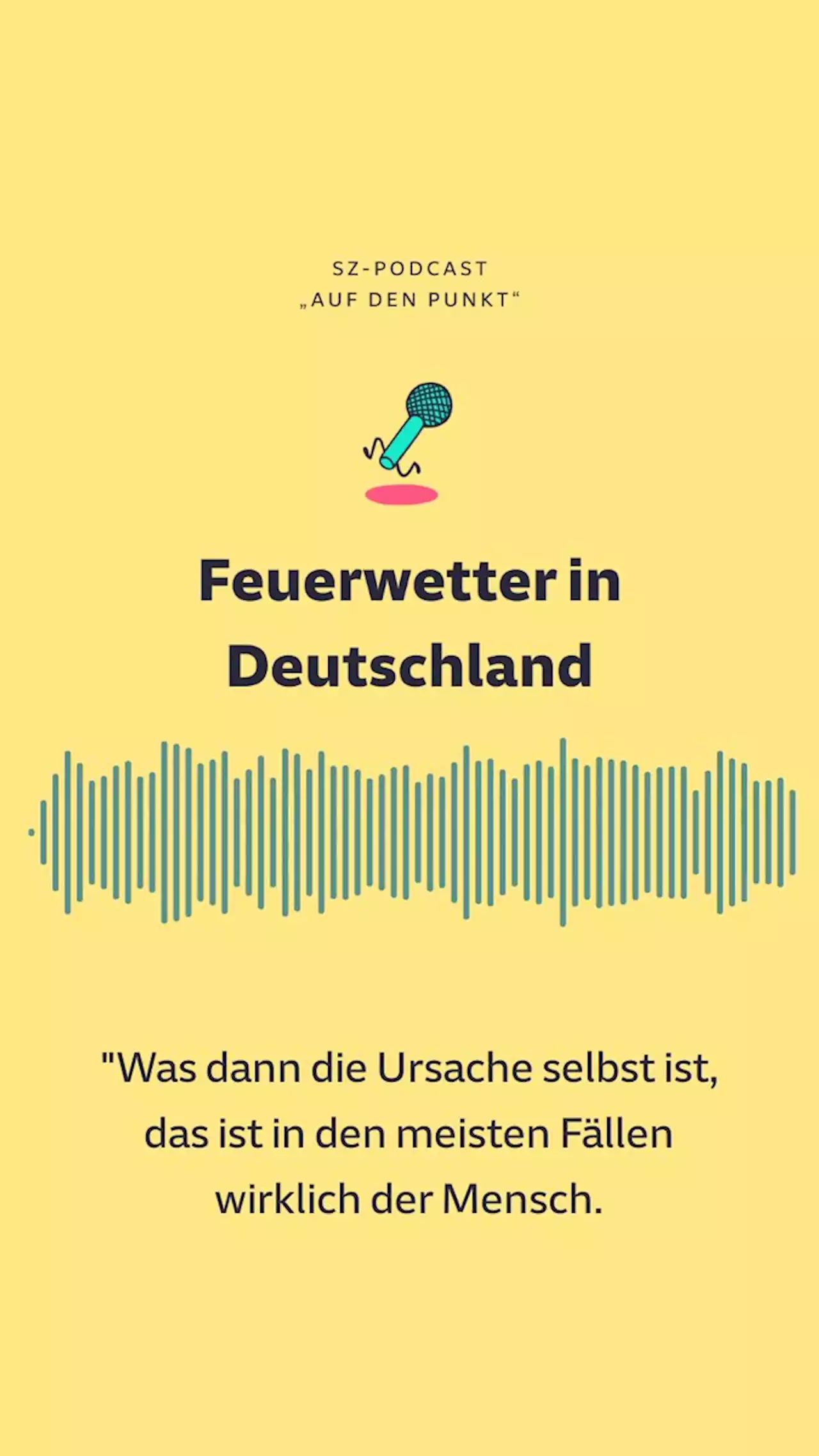 SZ-PODCAST
„AUF DEN PUNKT“

Feuerwetter in Deutschland

"Was dann die Ursache selbst ist, das ist in den meisten Fällen wirklich der Mensch.